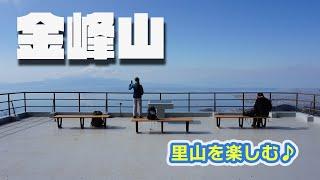 金峰山

里山を楽しむ♪